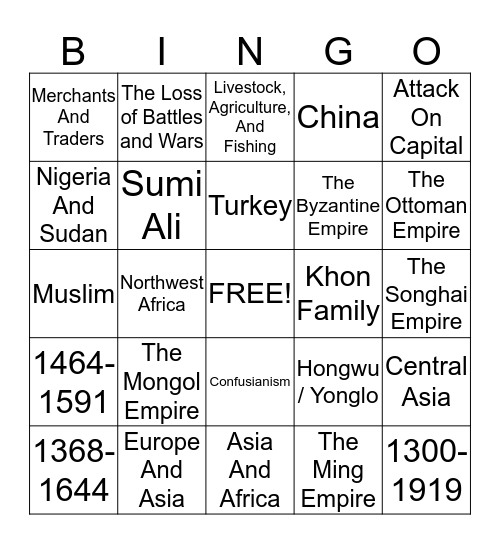 | B | I | N | G | O |
|---|---|---|---|---|
| Merchants And Traders | The Loss of Battles and Wars | Livestock, Agriculture, And Fishing | China | Attack On Capital |
| Nigeria And Sudan | Sumi Ali | Turkey | The Byzantine Empire | The Ottoman Empire |
| Muslim | Northwest Africa | FREE! | Khon Family | The Songhai Empire |
| 1464-1591 | The Mongol Empire | Confusianism | Hongwu / Yonglo | Central Asia |
| 1368-1644 | Europe And Asia | Asia And Africa | The Ming Empire | 1300-1919 |